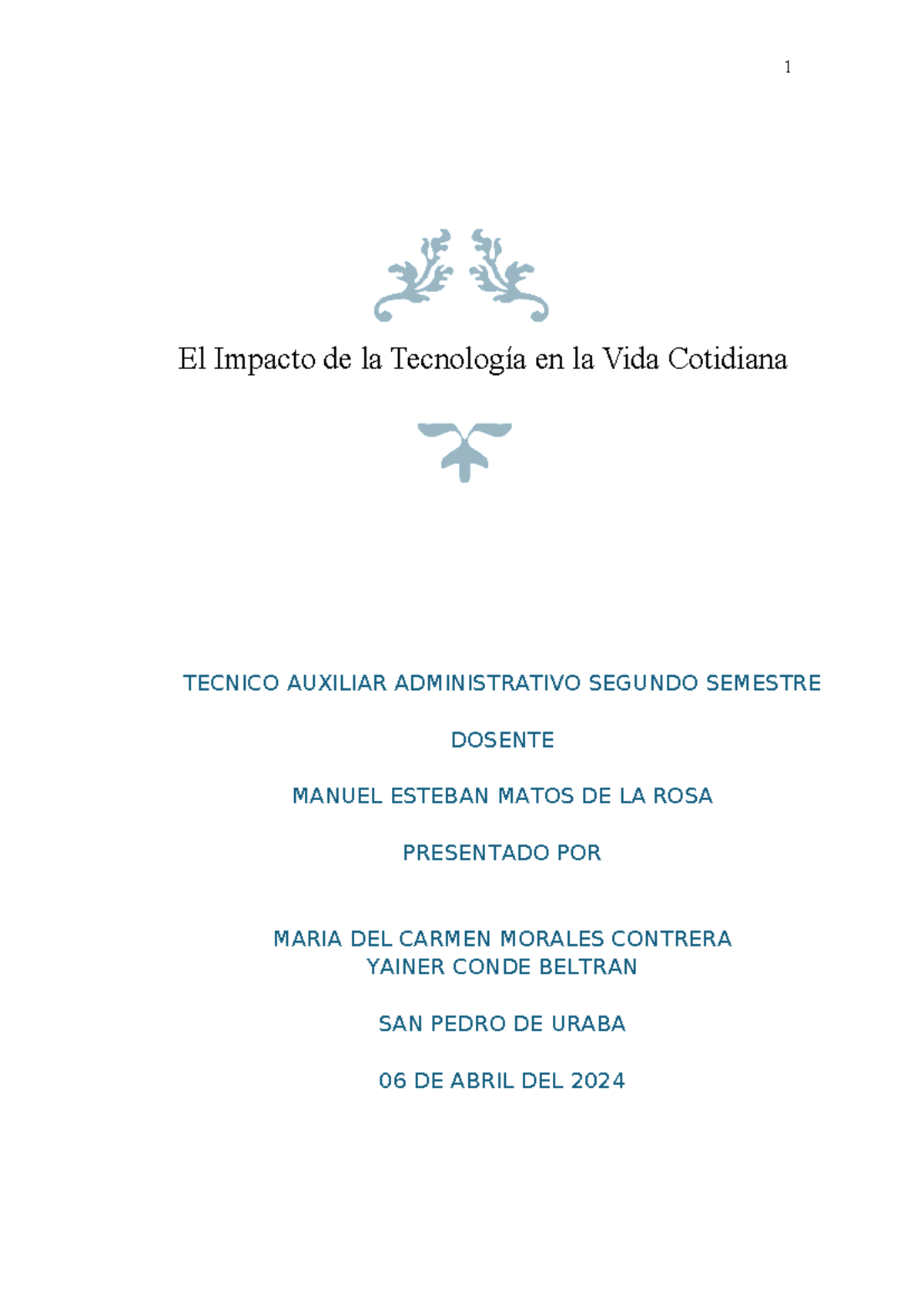 1

El Impacto de la Tecnología en la Vida Cotidiana

TECNICO AUXILIAR ADMINISTRATIVO SEGUNDO SEMESTRE

DOSENTE

MANUEL ESTEBAN MATOS DE LA ROSA

PRESENTADO POR

MARIA DEL CARMEN MORALES CONTRERA
YAINER CONDE BELTRAN

SAN PEDRO DE URABA

06 DE ABRIL DEL 2024